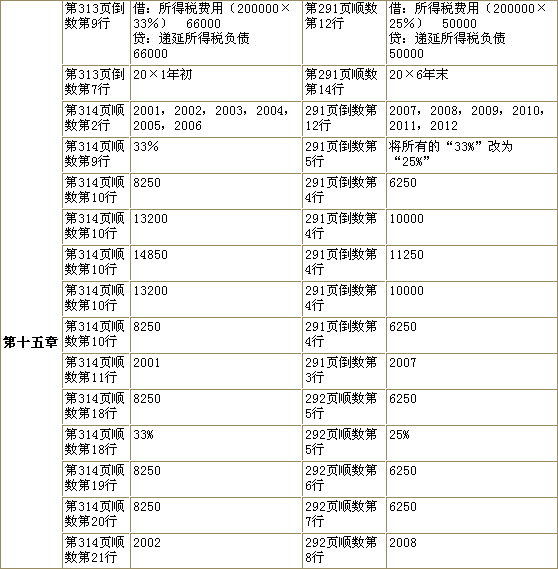 | | | | | |
|---|---|---|---|---|
| 第十五章 | 第313页倒数第9行 | 借：所得税费用（200000×33%） 66000 贷：递延所得税负债 66000 | 第291页顺数第12行 | 借：所得税费用（200000×25%） 50000 贷：递延所得税负债 50000 |
| | 第313页倒数第7行 | 20×1年初 | 第291页顺数第14行 | 20×6年末 |
| | 第314页顺数第2行 | 2001，2002，2003，2004，2005，2006 | 291页倒数第12行 | 2007，2008，2009，2010，2011，2012 |
| | 第314页顺数第9行 | 33% | 291页倒数第5行 | 将所有的“33%”改为“25%” |
| | 第314页顺数第10行 | 8250 | 291页倒数第4行 | 6250 |
| | 第314页顺数第10行 | 13200 | 291页倒数第4行 | 10000 |
| | 第314页顺数第10行 | 14850 | 291页倒数第4行 | 11250 |
| | 第314页顺数第10行 | 13200 | 291页倒数第4行 | 10000 |
| | 第314页顺数第10行 | 8250 | 291页倒数第4行 | 6250 |
| | 第314页顺数第11行 | 2001 | 291页倒数第3行 | 2007 |
| | 第314页顺数第18行 | 8250 | 292页顺数第5行 | 6250 |
| | 第314页顺数第18行 | 33% | 292页顺数第5行 | 25% |
| | 第314页顺数第19行 | 8250 | 292页顺数第6行 | 6250 |
| | 第314页顺数第20行 | 8250 | 292页顺数第7行 | 6250 |
| | 第314页顺数第21行 | 2002 | 292页顺数第8行 | 2008 |